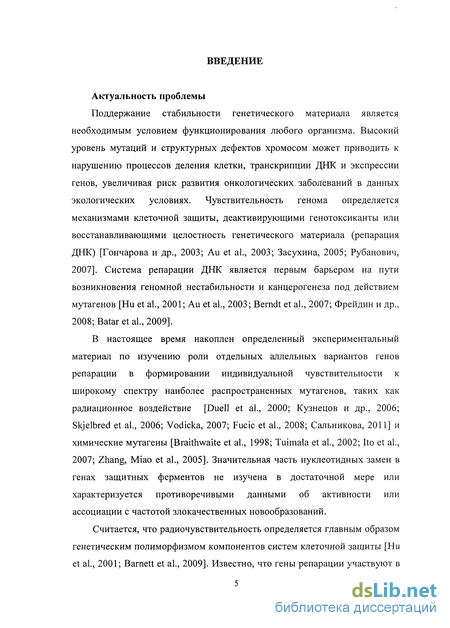 ВВЕДЕНИЕ

Актуальность проблемы

Поддержание стабильности генетического материала является необходимым условием функционирования любого организма. Высокий уровень мутаций и структурных дефектов хромосом может приводить к нарушению процессов деления клетки, транскрипции ДНК и экспрессии генов, увеличивая риск развития онкологических заболеваний в данных экологических условиях. Чувствительность генома определяется механизмами клеточной защиты, деактивирующими генотоксиканты или восстанавливающими целостность генетического материала (репарация ДНК) [Гончарова и др., 2003; Au et al., 2003; Засухина, 2005; Рубанович, 2007]. Система репарации ДНК является первым барьером на пути возникновения геномной нестабильности и канцерогенеза под действием мутагенов [Hu et al., 2001; Au et al., 2003; Berndt et al., 2007; Фрейдин и др., 2008; Batar et al., 2009].

В настоящее время накоплен определенный экспериментальный материал по изучению роли отдельных аллельных вариантов генов репарации в формировании индивидуальной чувствительности к широкому спектру наиболее распространенных мутагенов, таких как радиационное воздействие [Duell et al., 2000; Кузнецов и др., 2006; Skjelbred et al., 2006; Vodicka, 2007; Fucic et al., 2008; Сальникова, 2011] и химические мутагены [Braithwaite et al., 1998; Tuimala et al., 2002; Ito et al., 2007; Zhang, Miao et al., 2005]. Значительная часть нуклеотидных замен в генах защитных ферментов не изучена в достаточной мере или характеризуется противоречивыми данными об активности или ассоциации с частотой злокачественных новообразований.

Считается, что радиочувствительность определяется главным образом генетическим полиморфизмом компонентов систем клеточной защиты [Hu et al., 2001; Barnett et al., 2009]. Известно, что гены репарации участвуют в

5

dsLib.net
библиотека диссертаций